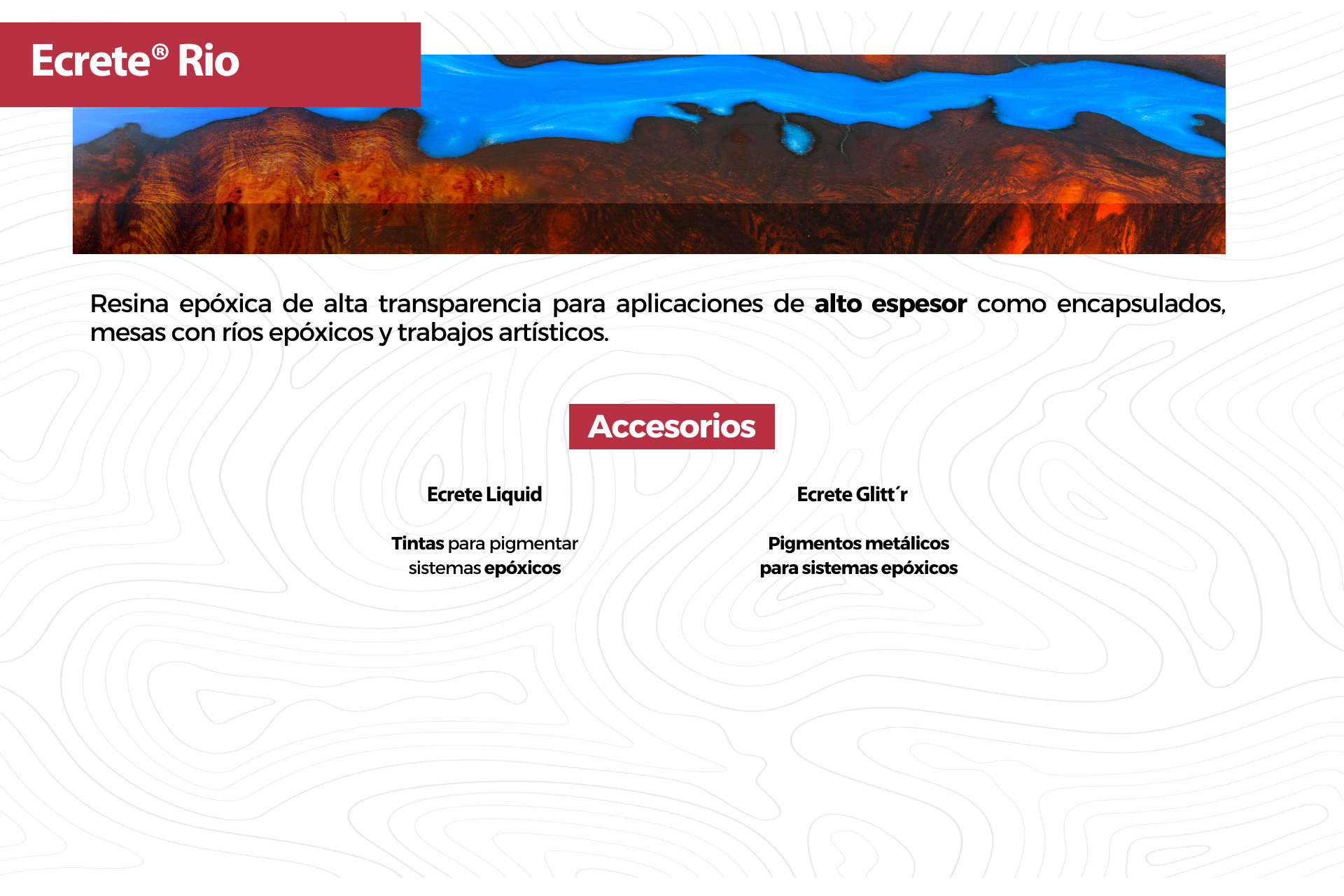 Ecrete® Rio

Resina epóxica de alta transparencia para aplicaciones de alto espesor como encapsulados, mesas con ríos epóxicos y trabajos artísticos.

Accesorios

Ecrete Liquid

Tintas para pigmentar sistemas epóxicos

Ecrete Glitt´r

Pigmentos metálicos para sistemas epóxicos